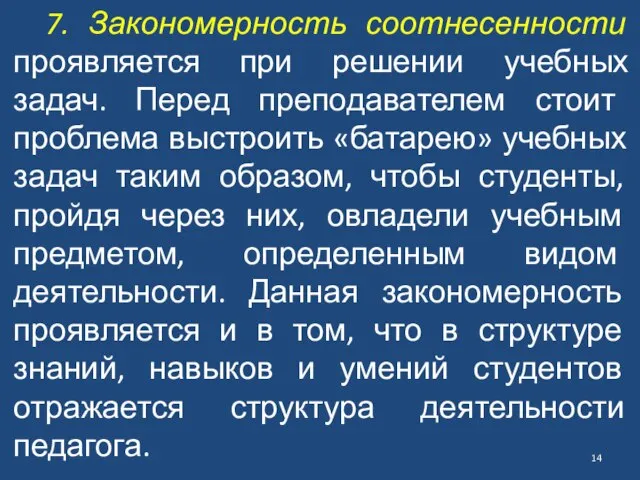 7. Закономерность соотнесенности проявляется при решении учебных задач. Перед преподавателем стоит проблема выстроить «батарею» учебных задач таким образом, чтобы студенты, пройдя через них, овладели учебным предметом, определенным видом деятельности. Данная закономерность проявляется и в том, что в структуре знаний, навыков и умений студентов отражается структура деятельности педагога.

14